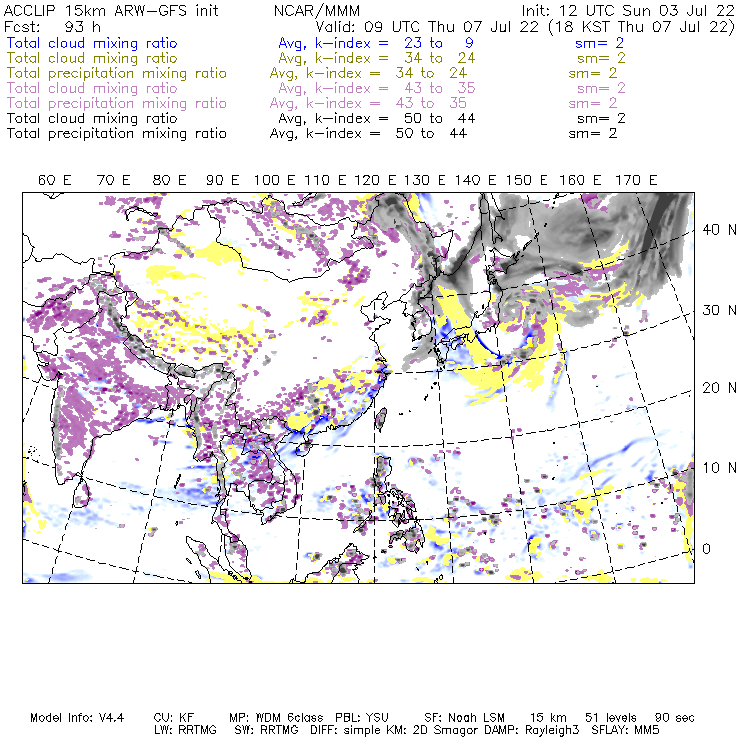 ACCLIP 15km ARW-GFS init NCAR/MMM Init: 12 UTC Sun 03 Jul 22
Fcst: 93 h Valid: 09 UTC Thu 07 Jul 22 (18 KST Thu 07 Jul 22)
Total cloud mixing ratio Avg, k-index = 23 to 9 sm= 2
Total cloud mixing ratio Avg, k-index = 34 to 24 sm= 2
Total precipitation mixing ratio Avg, k-index = 34 to 24 sm= 2
Total cloud mixing ratio Avg, k-index = 43 to 35 sm= 2
Total precipitation mixing ratio Avg, k-index = 43 to 35 sm= 2
Total cloud mixing ratio Avg, k-index = 50 to 44 sm= 2
Total precipitation mixing ratio Avg, k-index = 50 to 44 sm= 2

60 E 70 E 80 E 90 E 100 E 110 E 120 E 130 E 140 E 150 E 160 E 170 E

40 N
30 N
20 N
10 N
0

Model Info: V4.4 CU: KF MP: WDM 6class PBL: YSU SF: Noah LSM 15 km 51 levels 90 sec
LW: RRTMG SW: RRTMG DIFF: simple KM: 2D Smagor DAMP: Rayleigh3 SFLAY: MM5